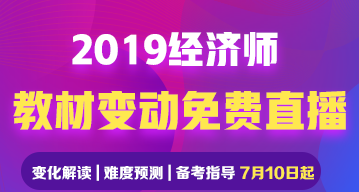 2019经济师
教材变动免费直播
变化解读 | 难度预测 | 备考指导 7月10日起